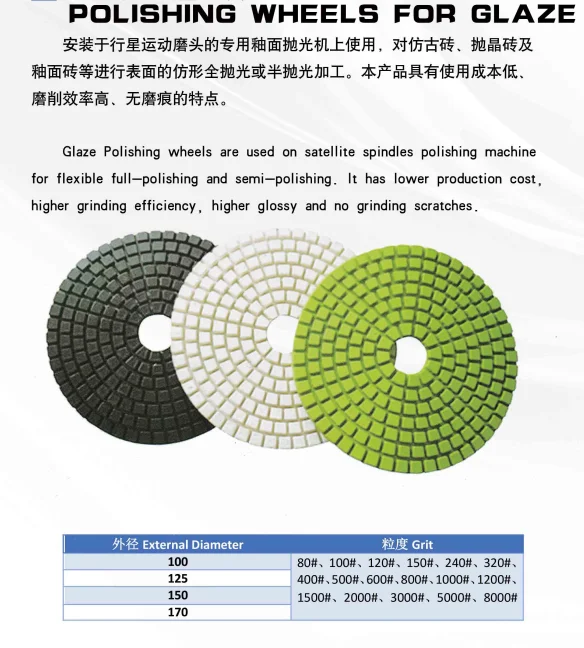 POLISHING WHEELS FOR GLAZE

安装于行星运动磨头的专用釉面抛光机上使用，对仿古砖、抛晶砖及釉面砖等进行表面的仿形全抛光或半抛光加工。本产品具有使用成本低、磨削效率高、无磨痕的特点。

Glaze Polishing wheels are used on satellite spindles polishing machine for flexible full—polishing and semi—polishing. It has lower production cost, higher grinding efficiency, higher glossy and no grinding scratches.

| 外径 External Diameter | 粒度 Grit |
|---|---|
| 100 | 80#、100#、120#、150#、240#、320#、400#、500#、600#、800#、1000#、1200#、1500#、2000#、3000#、5000#、8000# |
| 125 | |
| 150 | |
| 170 | |